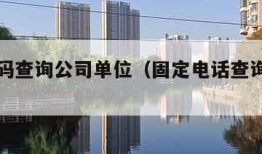 码查询公司单位（固定电话查询